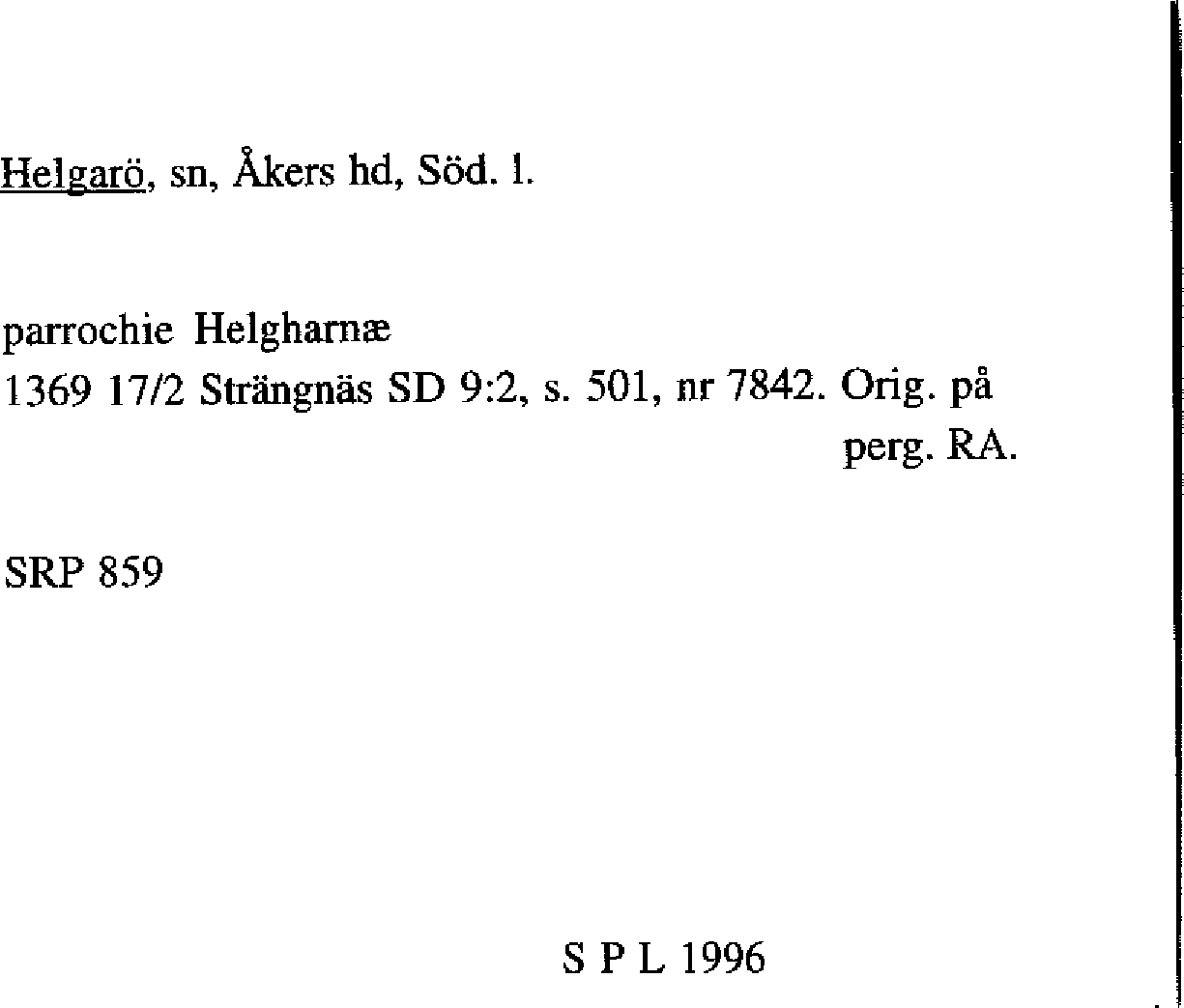 Helgarö, sn, Åkers hd, Söd. l.

parrochie Helgharnæ
1369 17/2 Strängnäs SD 9:2, s. 501, nr 7842. Orig. på perg. RA.

SRP 859

S P L 1996